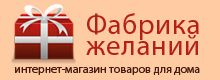 Фабрика желаний
интернет-магазин товаров для дома